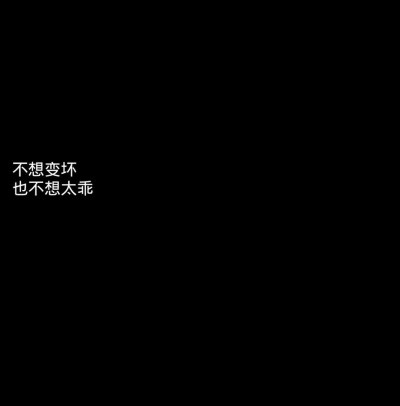 不想变坏
也不想太乖